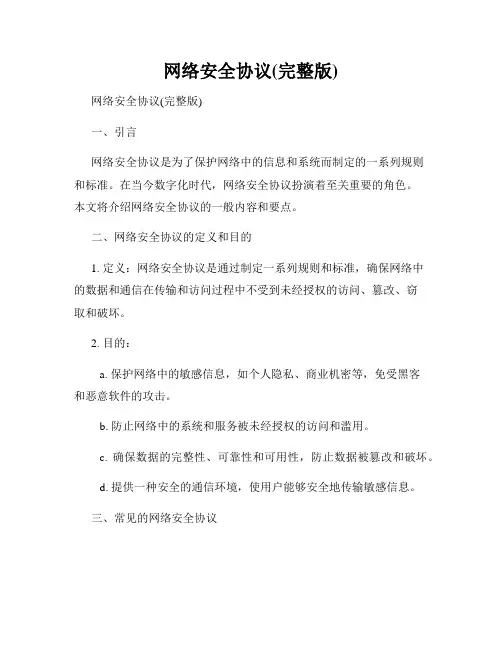 网络安全协议(完整版)

网络安全协议(完整版)

一、引言

网络安全协议是为了保护网络中的信息和系统而制定的一系列规则和标准。在当今数字化时代，网络安全协议扮演着至关重要的角色。本文将介绍网络安全协议的一般内容和要点。

二、网络安全协议的定义和目的

1. 定义：网络安全协议是通过制定一系列规则和标准，确保网络中的数据和通信在传输和访问过程中不受到未经授权的访问、篡改、窃取和破坏。

2. 目的：

a. 保护网络中的敏感信息，如个人隐私、商业机密等，免受黑客和恶意软件的攻击。

b. 防止网络中的系统和服务被未经授权的访问和滥用。

c. 确保数据的完整性、可靠性和可用性，防止数据被篡改和破坏。

d. 提供一种安全的通信环境，使用户能够安全地传输敏感信息。

三、常见的网络安全协议